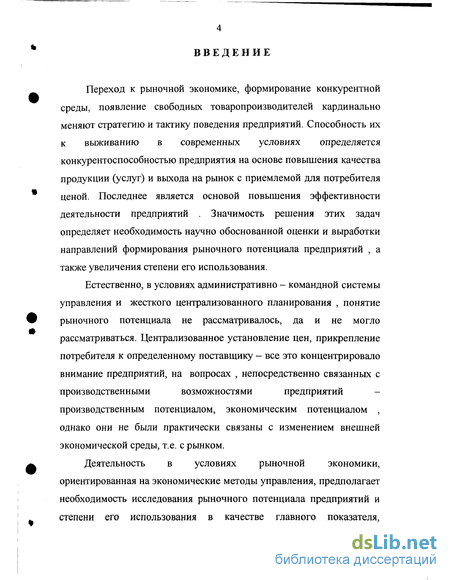 4

ВВЕДЕНИЕ

Переход к рыночной экономике, формирование конкурентной среды, появление свободных товаропроизводителей кардинально меняют стратегию и тактику поведения предприятий. Способность их к выживанию в современных условиях определяется конкурентоспособностью предприятия на основе повышения качества продукции (услуг) и выхода на рынок с приемлемой для потребителя ценой. Последнее является основой повышения эффективности деятельности предприятий . Значимость решения этих задач определяет необходимость научно обоснованной оценки и выработки направлений формирования рыночного потенциала предприятий , а также увеличения степени его использования.

Естественно, в условиях административно – командной системы управления и жесткого централизованного планирования , понятие рыночного потенциала не рассматривалось, да и не могло рассматриваться. Централизованное установление цен, прикрепление потребителя к определенному поставщику – все это концентрировало внимание предприятий, на вопросах , непосредственно связанных с производственными возможностями предприятий – производственным потенциалом, экономическим потенциалом , однако они не были практически связаны с изменением внешней экономической среды, т.е. с рынком.

Деятельность в условиях рыночной экономики, ориентированная на экономические методы управления, предполагает необходимость исследования рыночного потенциала предприятий и степени его использования в качестве главного показателя,

dsLib.net
библиотека диссертаций